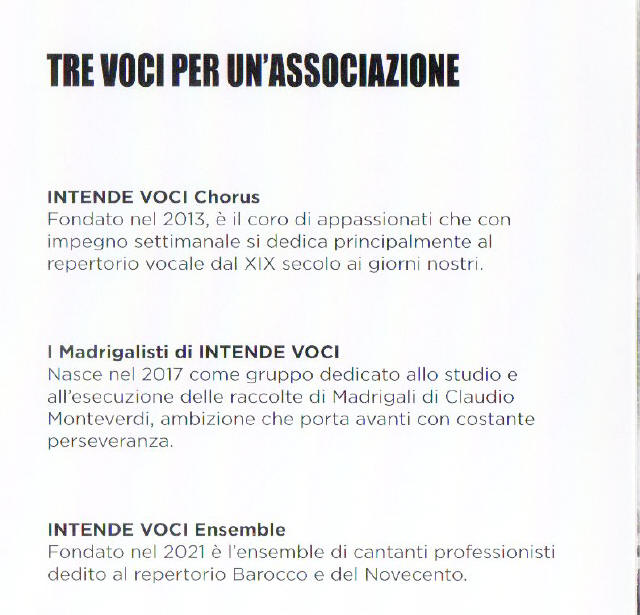 TRE VOCI PER UN'ASSOCIAZIONE

INTENDE VOCI Chorus
Fondato nel 2013, è il coro di appassionati che con impegno settimanale si dedica principalmente al repertorio vocale dal XIX secolo ai giorni nostri.

I Madrigalisti di INTENDE VOCI
Nasce nel 2017 come gruppo dedicato allo studio e all'esecuzione delle raccolte di Madrigali di Claudio Monteverdi, ambizione che porta avanti con costante perseveranza.

INTENDE VOCI Ensemble
Fondato nel 2021 è l'ensemble di cantanti professionisti dedito al repertorio Barocco e del Novecento.